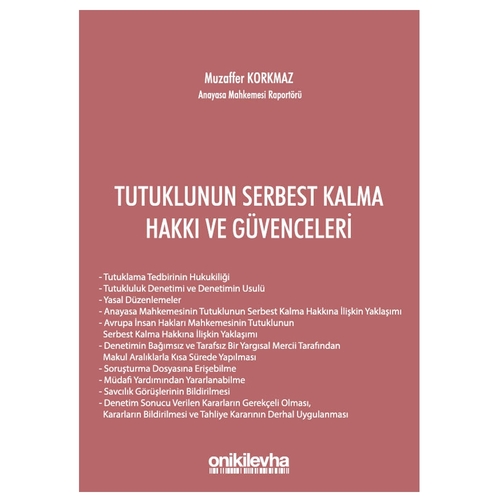 Muzaffer KORKMAZ
Anayasa Mahkemesi Raportörü

TUTUKLUNUN SERBEST KALMA HAKKI VE GÜVENCELERİ

- Tutuklama Tedbirinin Hukukiliği
- Tutukluluk Denetimi ve Denetimin Usulü
- Yasal Düzenlemeler
- Anayasa Mahkemesinin Tutuklunun Serbest Kalma Hakkına İlişkin Yaklaşımı
- Avrupa İnsan Hakları Mahkemesinin Tutuklunun Serbest Kalma Hakkına İlişkin Yaklaşımı
- Denetimin Bağımsız ve Tarafsız Bir Yargısal Mercii Tarafından Makul Aralıklarla Kısa Sürede Yapılması
- Soruşturma Dosyasına Erişebilme
- Müdafi Yardımından Yararlanabilme
- Savcılık Görüşlerinin Bildirilmesi
- Denetim Sonucu Verilen Kararların Gerekçeli Olması, Kararların Bildirilmesi ve Tahliye Kararının Derhal Uygulanması

onikilevha